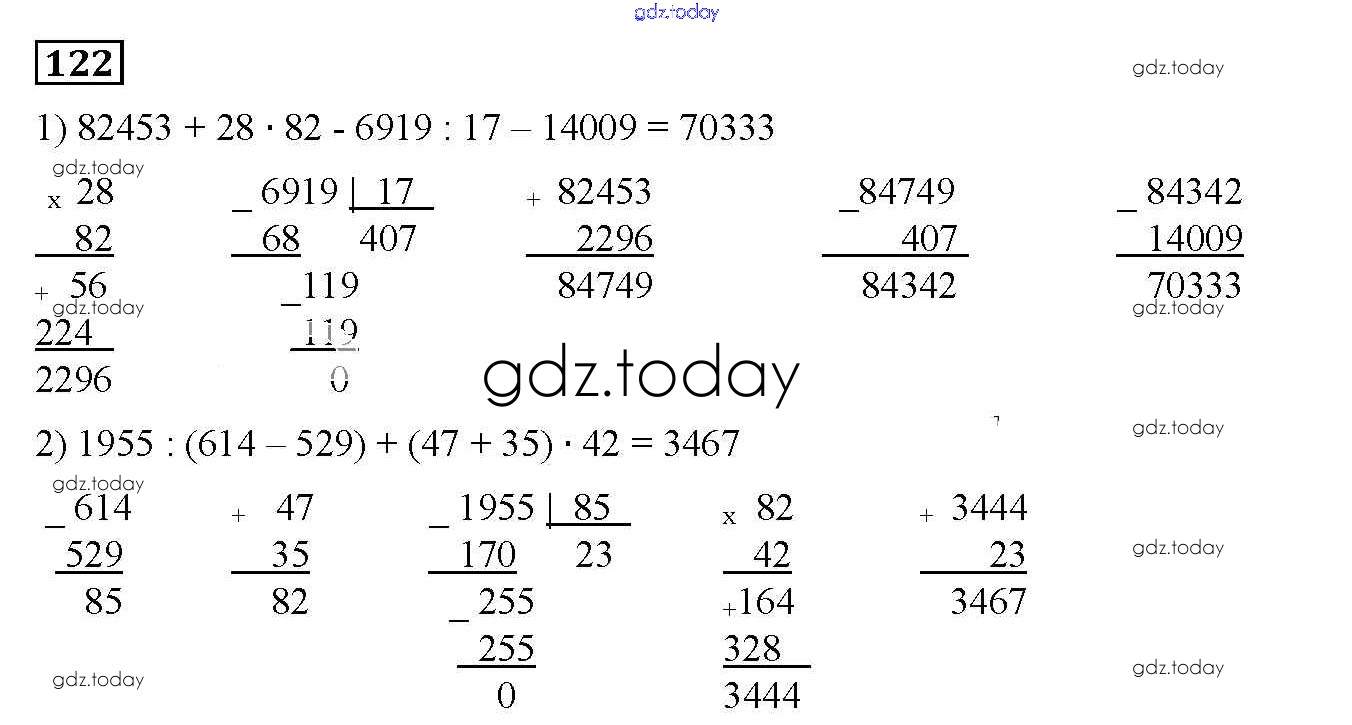 122

1) 82453 + 28 · 82 - 6919 : 17 – 14009 = 70333

x 28
82
+ 56
224
2296

_ 6919 | 17
68 407
_119
119
0

+ 82453
2296
84749

_84749
407
84342

_ 84342
14009
70333

2) 1955 : (614 – 529) + (47 + 35) · 42 = 3467

_ 614
529
85

+ 47
35
82

_ 1955 | 85
170 23
_ 255
255
0

x 82
42
+164
328
3444

+ 3444
23
3467

gdz.today